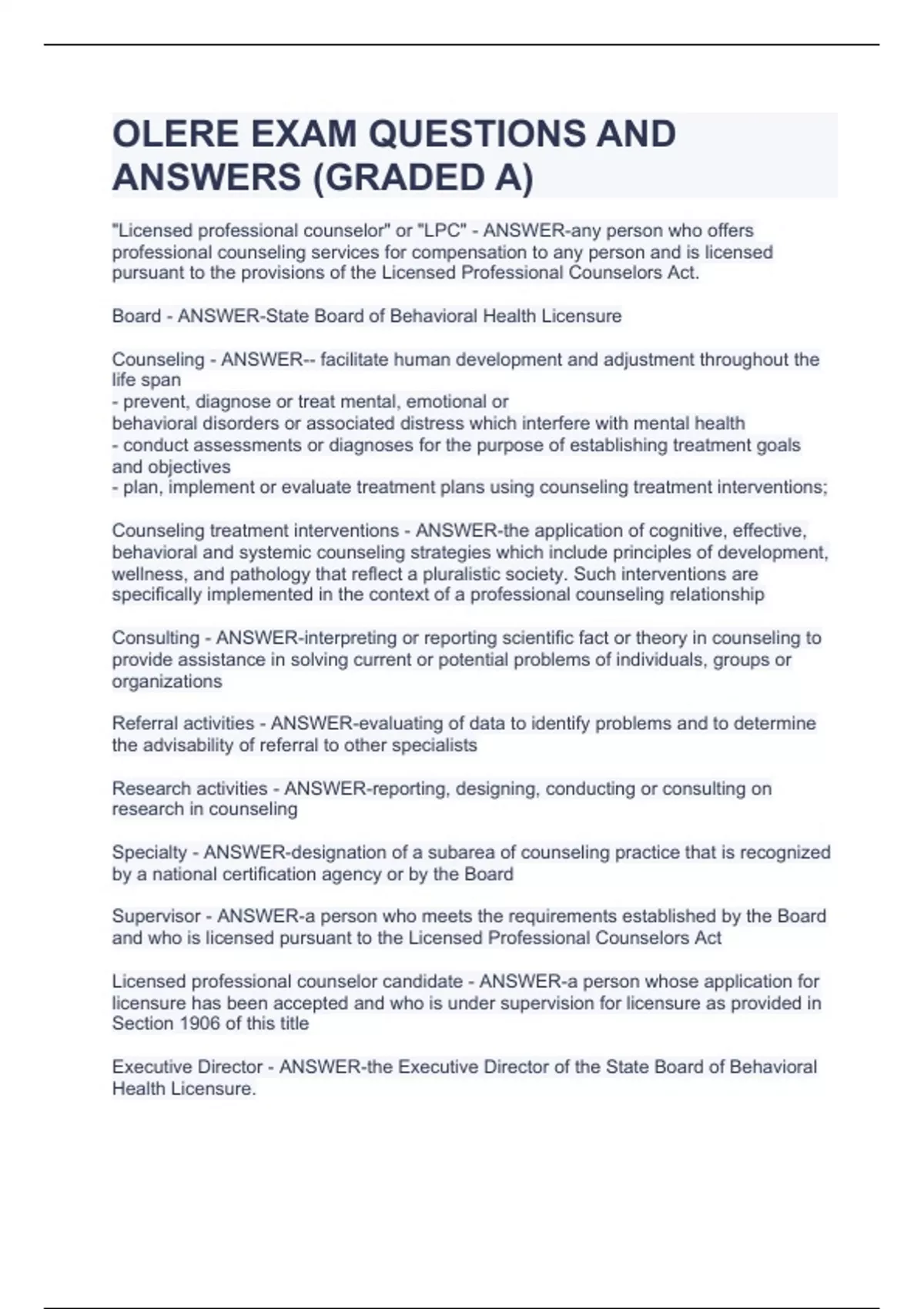 OLERE EXAM QUESTIONS AND ANSWERS (GRADED A)

"Licensed professional counselor" or "LPC" - ANSWER-any person who offers professional counseling services for compensation to any person and is licensed pursuant to the provisions of the Licensed Professional Counselors Act.

Board - ANSWER-State Board of Behavioral Health Licensure

Counseling - ANSWER-- facilitate human development and adjustment throughout the life span
- prevent, diagnose or treat mental, emotional or
behavioral disorders or associated distress which interfere with mental health
- conduct assessments or diagnoses for the purpose of establishing treatment goals and objectives
- plan, implement or evaluate treatment plans using counseling treatment interventions;

Counseling treatment interventions - ANSWER-the application of cognitive, effective, behavioral and systemic counseling strategies which include principles of development, wellness, and pathology that reflect a pluralistic society. Such interventions are specifically implemented in the context of a professional counseling relationship

Consulting - ANSWER-interpreting or reporting scientific fact or theory in counseling to provide assistance in solving current or potential problems of individuals, groups or organizations

Referral activities - ANSWER-evaluating of data to identify problems and to determine the advisability of referral to other specialists

Research activities - ANSWER-reporting, designing, conducting or consulting on research in counseling

Specialty - ANSWER-designation of a subarea of counseling practice that is recognized by a national certification agency or by the Board

Supervisor - ANSWER-a person who meets the requirements established by the Board and who is licensed pursuant to the Licensed Professional Counselors Act

Licensed professional counselor candidate - ANSWER-a person whose application for licensure has been accepted and who is under supervision for licensure as provided in Section 1906 of this title

Executive Director - ANSWER-the Executive Director of the State Board of Behavioral Health Licensure.